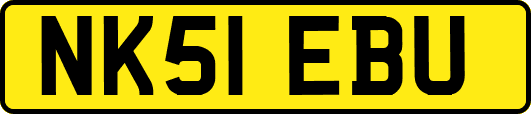 NK51 EBU